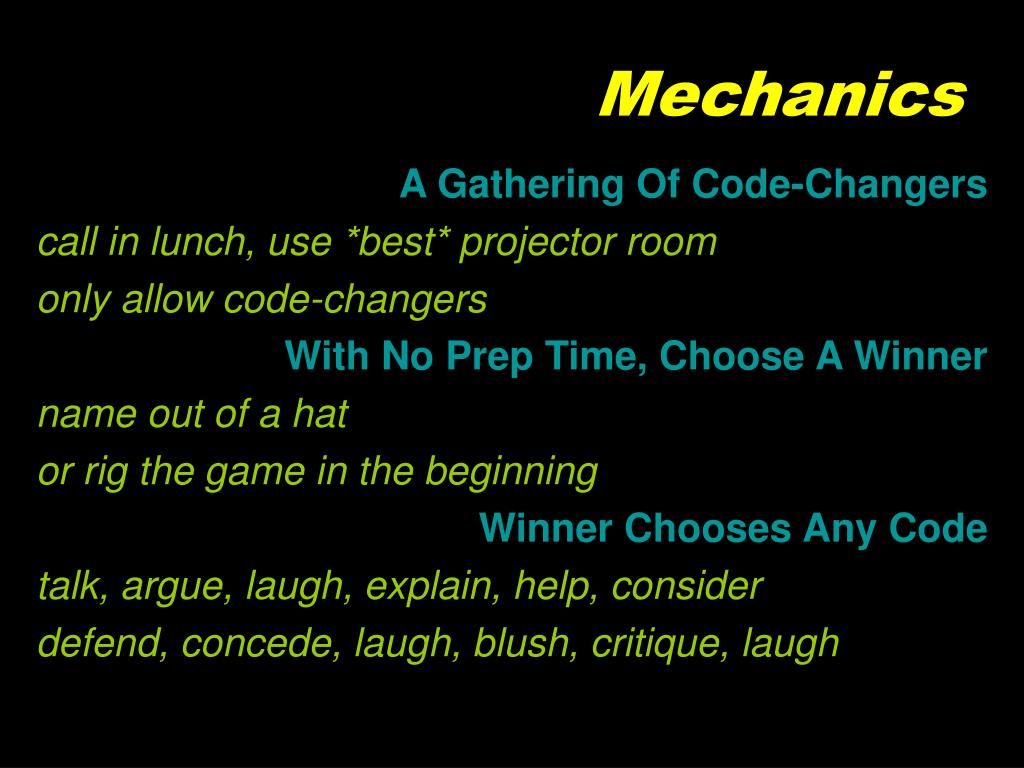 Mechanics

A Gathering Of Code-Changers

call in lunch, use *best* projector room

only allow code-changers

With No Prep Time, Choose A Winner

name out of a hat

or rig the game in the beginning

Winner Chooses Any Code

talk, argue, laugh, explain, help, consider

defend, concede, laugh, blush, critique, laugh